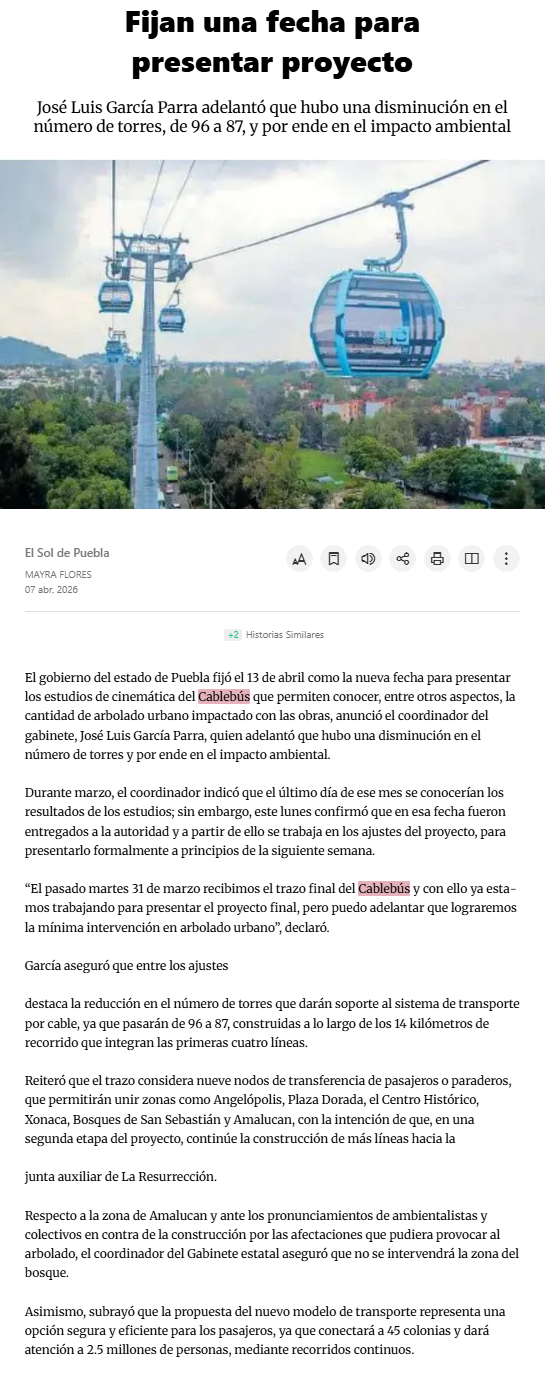 Fijan una fecha para presentar proyecto

José Luis García Parra adelantó que hubo una disminución en el número de torres, de 96 a 87, y por ende en el impacto ambiental

El Sol de Puebla
MAYRA FLORES
07 abr. 2026

+2 Historias Similares

El gobierno del estado de Puebla fijó el 13 de abril como la nueva fecha para presentar los estudios de cinemática del Cablebús que permiten conocer, entre otros aspectos, la cantidad de arbolado urbano impactado con las obras, anunció el coordinador del gabinete, José Luis García Parra, quien adelantó que hubo una disminución en el número de torres y por ende en el impacto ambiental.

Durante marzo, el coordinador indicó que el último día de ese mes se conocerían los resultados de los estudios; sin embargo, este lunes confirmó que en esa fecha fueron entregados a la autoridad y a partir de ello se trabaja en los ajustes del proyecto, para presentarlo formalmente a principios de la siguiente semana.

“El pasado martes 31 de marzo recibimos el trazo final del Cablebús y con ello ya estamos trabajando para presentar el proyecto final, pero puedo adelantar que lograremos la mínima intervención en arbolado urbano”, declaró.

García aseguró que entre los ajustes

destaca la reducción en el número de torres que darán soporte al sistema de transporte por cable, ya que pasarán de 96 a 87, construidas a lo largo de los 14 kilómetros de recorrido que integran las primeras cuatro líneas.

Reiteró que el trazo considera nueve nodos de transferencia de pasajeros o paraderos, que permitirán unir zonas como Angelópolis, Plaza Dorada, el Centro Histórico, Xonaca, Bosques de San Sebastián y Amalucan, con la intención de que, en una segunda etapa del proyecto, continúe la construcción de más líneas hacia la

junta auxiliar de La Resurrección.

Respecto a la zona de Amalucan y ante los pronunciamientos de ambientalistas y colectivos en contra de la construcción por las afectaciones que pudiera provocar al arbolado, el coordinador del Gabinete estatal aseguró que no se intervendrá la zona del bosque.

Asimismo, subrayó que la propuesta del nuevo modelo de transporte representa una opción segura y eficiente para los pasajeros, ya que conectará a 45 colonias y dará atención a 2.5 millones de personas, mediante recorridos continuos.